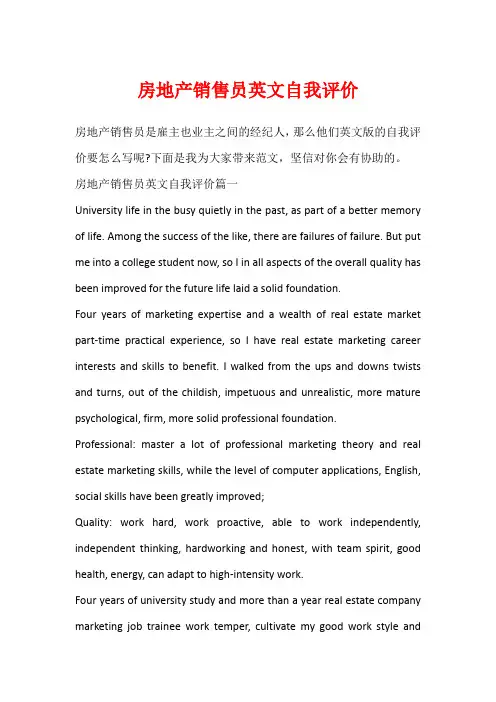 房地产销售员英文自我评价

房地产销售员是雇主也业主之间的经纪人，那么他们英文版的自我评价要怎么写呢?下面是我为大家带来范文，坚信对你会有协助的。

房地产销售员英文自我评价篇一

University life in the busy quietly in the past, as part of a better memory of life. Among the success of the like, there are failures of failure. But put me into a college student now, so I in all aspects of the overall quality has been improved for the future life laid a solid foundation.

Four years of marketing expertise and a wealth of real estate market part-time practical experience, so I have real estate marketing career interests and skills to benefit. I walked from the ups and downs twists and turns, out of the childish, impetuous and unrealistic, more mature psychological, firm, more solid professional foundation.

Professional: master a lot of professional marketing theory and real estate marketing skills, while the level of computer applications, English, social skills have been greatly improved;

Quality: work hard, work proactive, able to work independently, independent thinking, hardworking and honest, with team spirit, good health, energy, can adapt to high-intensity work.

Four years of university study and more than a year real estate company marketing job trainee work temper, cultivate my good work style and